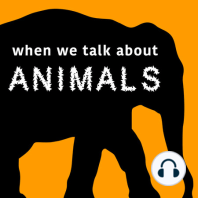 when we talk about
ANIMALS